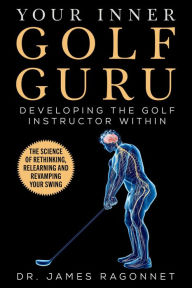 YOUR INNER
GOLF
GURU
DEVELOPING THE GOLF INSTRUCTOR WITHIN

THE SCIENCE OF RETHINKING, RELEARNING AND REVAMPING YOUR SWING

DR. JAMES RAGONNET